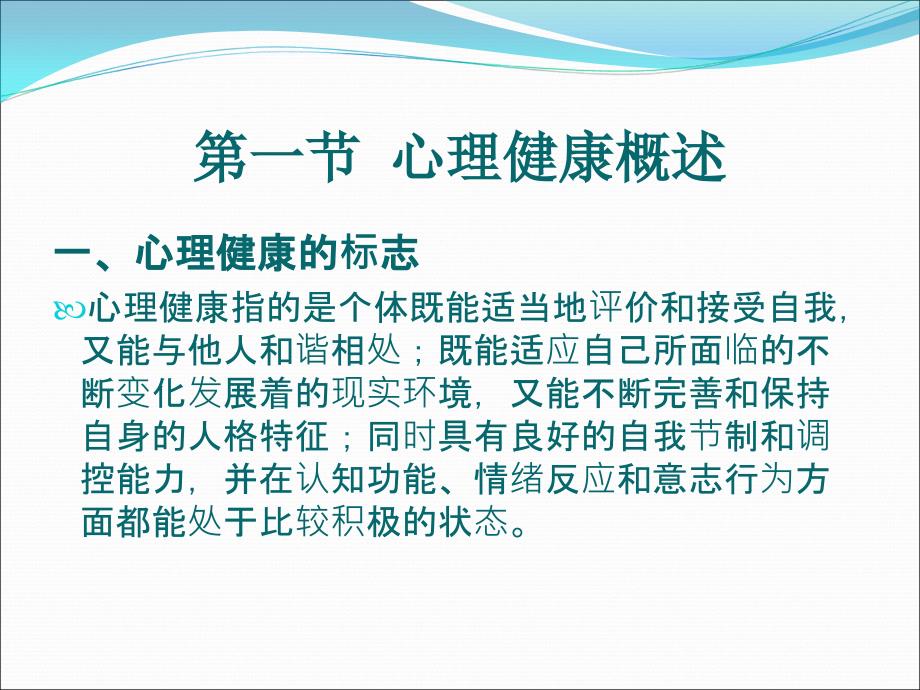 第一节 心理健康概述

一、心理健康的标志

心理健康指的是个体既能适当地评价和接受自我，又能与他人和谐相处；既能适应自己所面临的不断变化发展着的现实环境，又能不断完善和保持自身的人格特征；同时具有良好的自我节制和调控能力，并在认知功能、情绪反应和意志行为方面都能处于比较积极的状态。